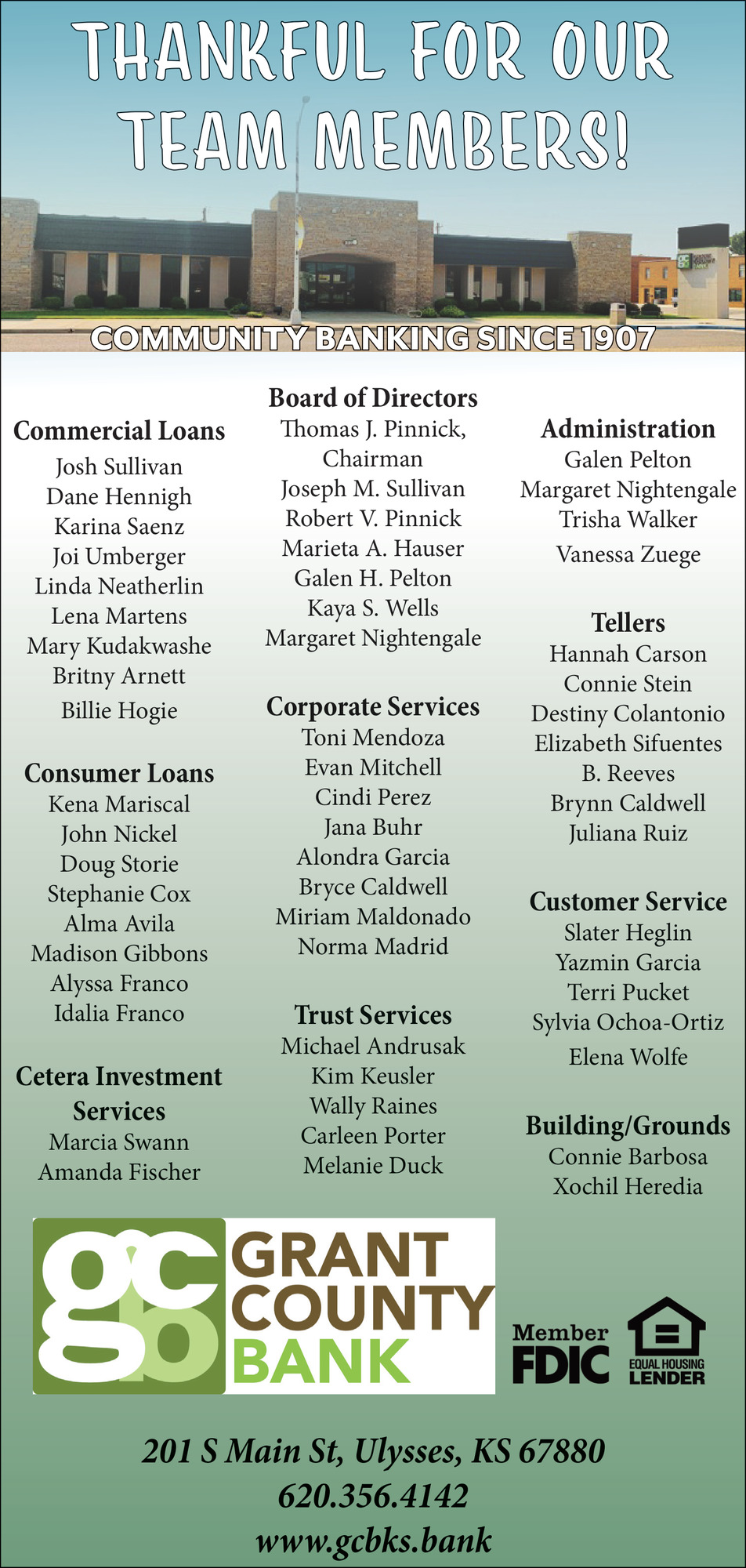 THANKFUL FOR OUR TEAM MEMBERS!

COMMUNITY BANKING SINCE 1907

Commercial Loans
Josh Sullivan
Dane Hennigh
Karina Saenz
Joi Umberger
Linda Neatherlin
Lena Martens
Mary Kudakwashe
Britny Arnett
Billie Hogie

Consumer Loans
Kena Mariscal
John Nickel
Doug Storie
Stephanie Cox
Alma Avila
Madison Gibbons
Alyssa Franco
Idalia Franco

Cetera Investment Services
Marcia Swann
Amanda Fischer

Board of Directors
Thomas J. Pinnick, Chairman
Joseph M. Sullivan
Robert V. Pinnick
Marieta A. Hauser
Galen H. Pelton
Kaya S. Wells
Margaret Nightengale

Corporate Services
Toni Mendoza
Evan Mitchell
Cindi Perez
Jana Buhr
Alondra Garcia
Bryce Caldwell
Miriam Maldonado
Norma Madrid

Trust Services
Michael Andrusak
Kim Keusler
Wally Raines
Carleen Porter
Melanie Duck

Administration
Galen Pelton
Margaret Nightengale
Trisha Walker
Vanessa Zuege

Tellers
Hannah Carson
Connie Stein
Destiny Colantonio
Elizabeth Sifuentes
B. Reeves
Brynn Caldwell
Juliana Ruiz

Customer Service
Slater Heglin
Yazmin Garcia
Terri Pucket
Sylvia Ochoa-Ortiz
Elena Wolfe

Building/Grounds
Connie Barbosa
Xochil Heredia

gcb GRANT COUNTY BANK

Member FDIC

EQUAL HOUSING LENDER

201 S Main St, Ulysses, KS 67880
620.356.4142
www.gcbks.bank